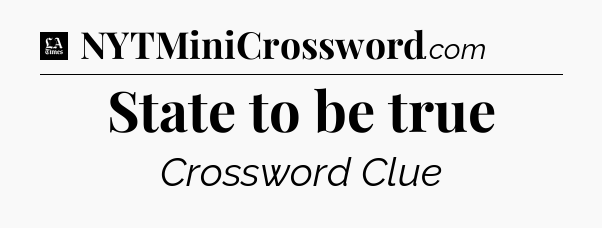 LA Times NYTMiniCrossword.com

State to be true

Crossword Clue